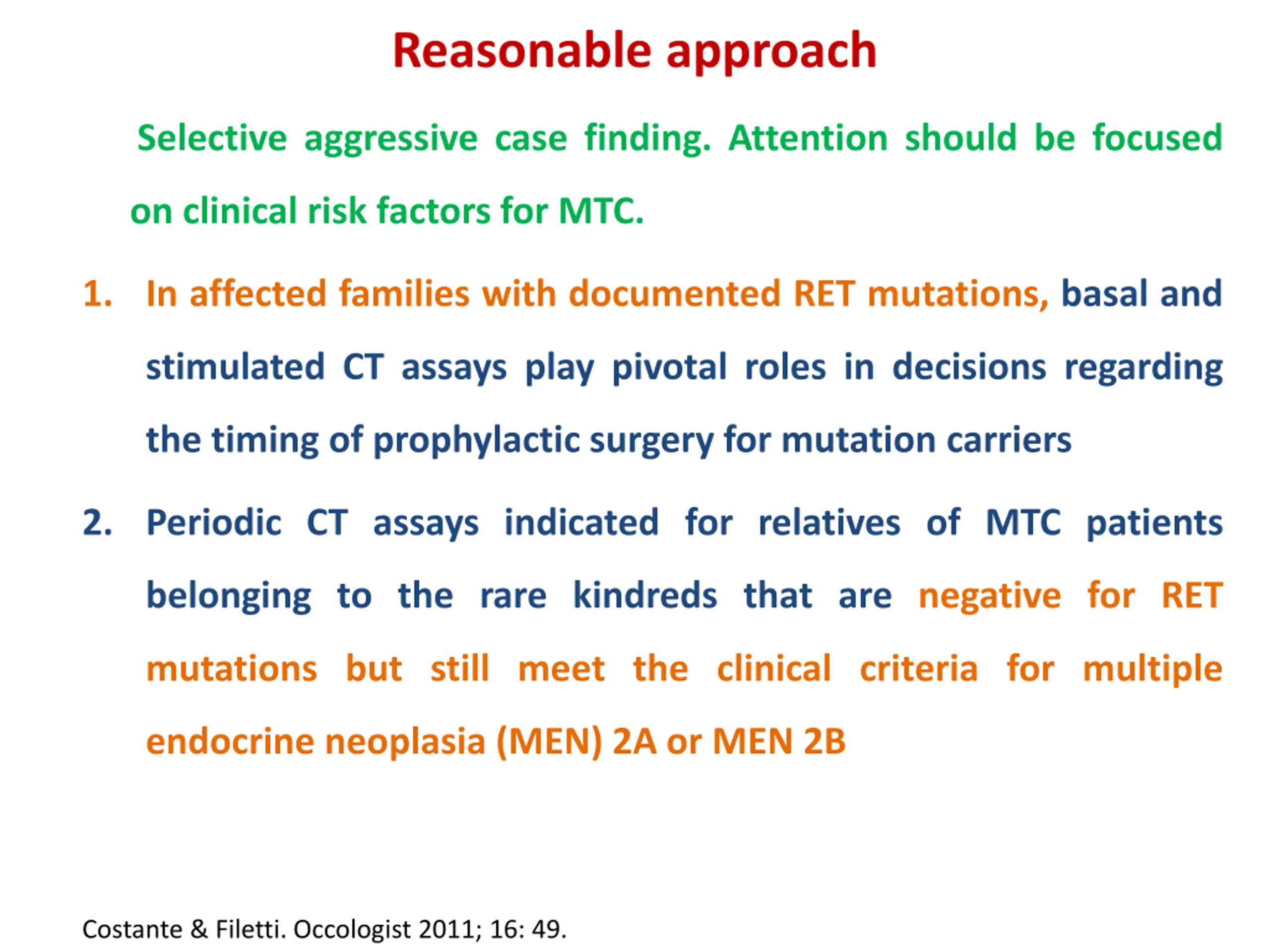 Reasonable approach

Selective aggressive case finding. Attention should be focused on clinical risk factors for MTC.

1. In affected families with documented RET mutations, basal and stimulated CT assays play pivotal roles in decisions regarding the timing of prophylactic surgery for mutation carriers

2. Periodic CT assays indicated for relatives of MTC patients belonging to the rare kindreds that are negative for RET mutations but still meet the clinical criteria for multiple endocrine neoplasia (MEN) 2A or MEN 2B

Costante & Filetti. Occologist 2011; 16: 49.